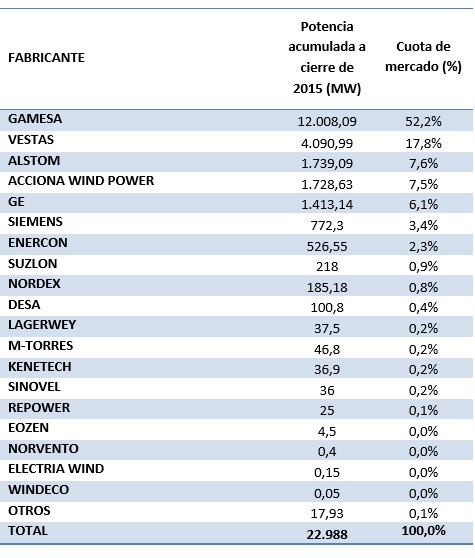 | FABRICANTE | Potencia acumulada a cierre de 2015 (MW) | Cuota de mercado (%) |
|---|---|---|
| GAMESA | 12.008,09 | 52,2% |
| VESTAS | 4.090,99 | 17,8% |
| ALSTOM | 1.739,09 | 7,6% |
| ACCIONA WIND POWER | 1.728,63 | 7,5% |
| GE | 1.413,14 | 6,1% |
| SIEMENS | 772,3 | 3,4% |
| ENERCON | 526,55 | 2,3% |
| SUZLON | 218 | 0,9% |
| NORDEX | 185,18 | 0,8% |
| DESA | 100,8 | 0,4% |
| LAGERWEY | 37,5 | 0,2% |
| M-TORRES | 46,8 | 0,2% |
| KENETECH | 36,9 | 0,2% |
| SINOVEL | 36 | 0,2% |
| REPOWER | 25 | 0,1% |
| EOZEN | 4,5 | 0,0% |
| NORVENTO | 0,4 | 0,0% |
| ELECTRIA WIND | 0,15 | 0,0% |
| WINDECO | 0,05 | 0,0% |
| OTROS | 17,93 | 0,1% |
| TOTAL | 22.988 | 100,0% |